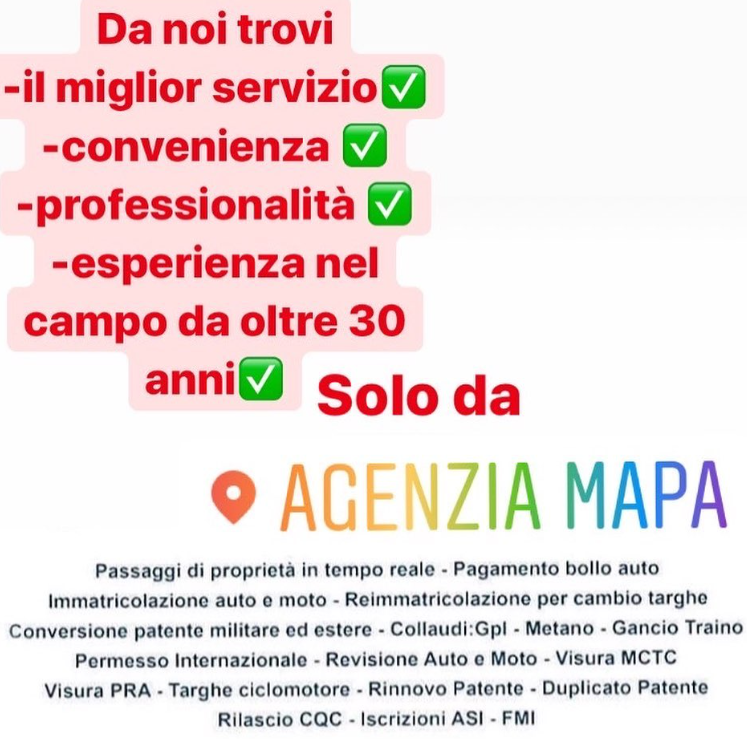 Da noi trovi
-il miglior servizio✅
-convenienza ✅
-professionalità ✅
-esperienza nel campo da oltre 30 anni✅ Solo da

AGENZIA MAPA

Passaggi di proprietà in tempo reale - Pagamento bollo auto
Immatricolazione auto e moto - Reimmatricolazione per cambio targhe
Conversione patente militare ed estere - Collaudi:Gpl - Metano - Gancio Traino
Permesso Internazionale - Revisione Auto e Moto - Visura MCTC
Visura PRA - Targhe ciclomotore - Rinnovo Patente - Duplicato Patente
Rilascio CQC - Iscrizioni ASI - FMI